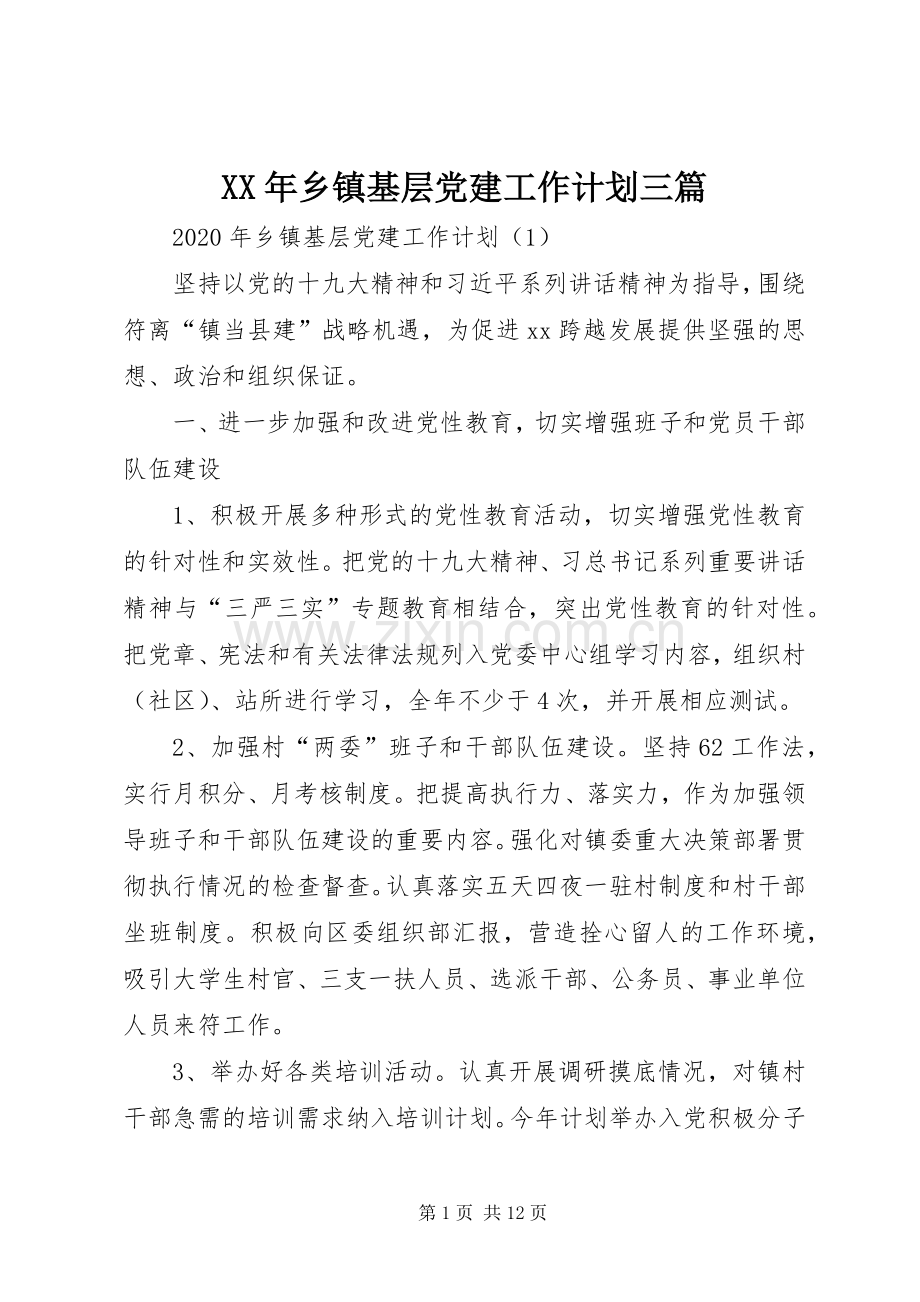 XX年乡镇基层党建工作计划三篇

2020年乡镇基层党建工作计划（1）

坚持以党的十九大精神和习近平系列讲话精神为指导，围绕符离“镇当县建”战略机遇，为促进xx跨越发展提供坚强的思想、政治和组织保证。

一、进一步加强和改进党性教育，切实增强班子和党员干部队伍建设

1、积极开展多种形式的党性教育活动，切实增强党性教育的针对性和实效性。把党的十九大精神、习总书记系列重要讲话精神与“三严三实”专题教育相结合，突出党性教育的针对性。把党章、宪法和有关法律法规列入党委中心组学习内容，组织村（社区）、站所进行学习，全年不少于4次，并开展相应测试。

2、加强村“两委”班子和干部队伍建设。坚持62工作法，实行月积分、月考核制度。把提高执行力、落实力，作为加强领导班子和干部队伍建设的重要内容。强化对镇委重大决策部署贯彻执行情况的检查督查。认真落实五天四夜一驻村制度和村干部坐班制度。积极向区委组织部汇报，营造拴心留人的工作环境，吸引大学生村官、三支一扶人员、选派干部、公务员、事业单位人员来符工作。

3、举办好各类培训活动。认真开展调研摸底情况，对镇村干部急需的培训需求纳入培训计划。今年计划举办入党积极分子

第1页 共12页

www.zixin.com.cn